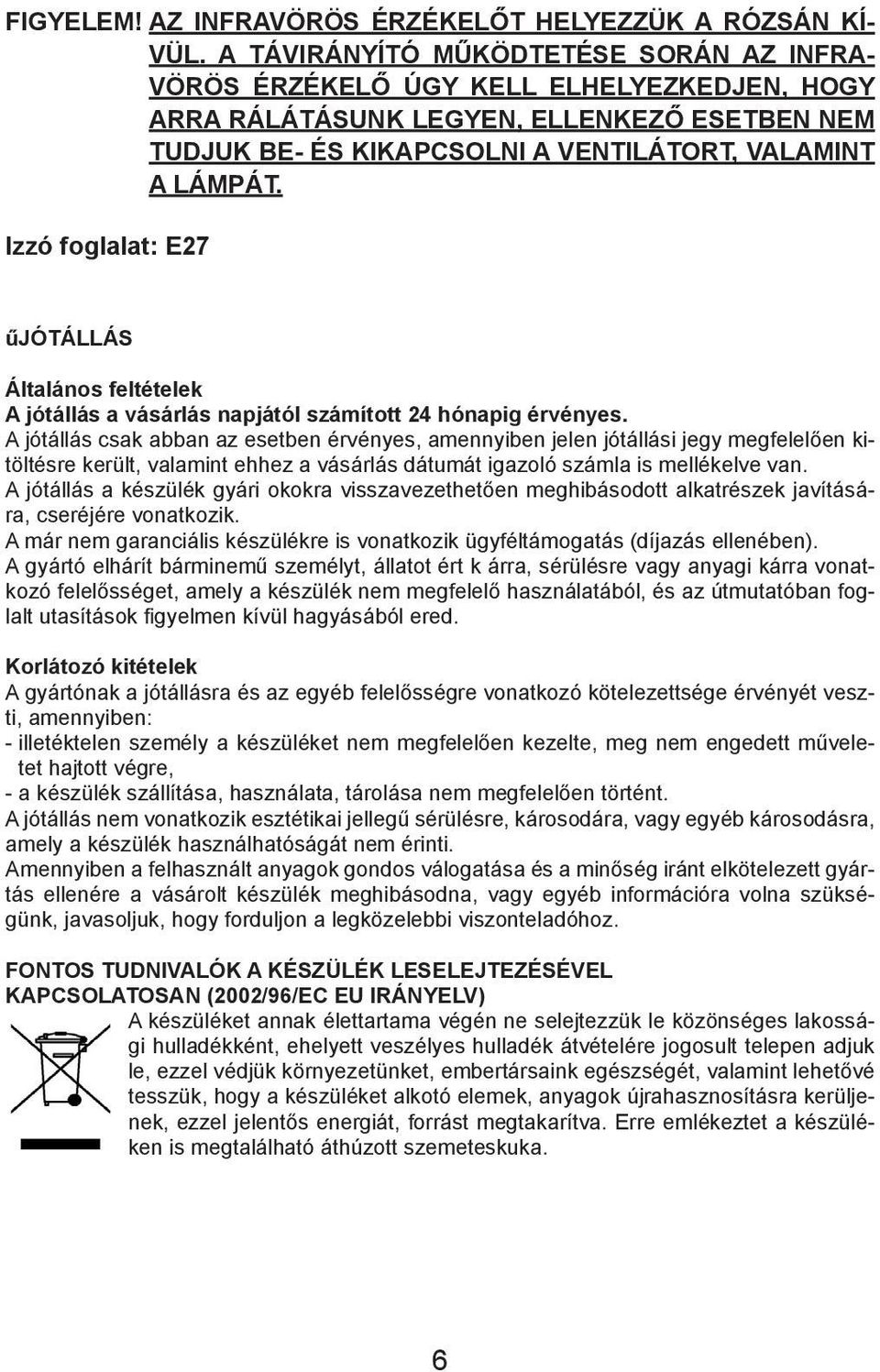 FIGYELEM! AZ INFRAVÖRÖS ÉRZÉKELŐT HELYEZZÜK A RÓZSÁN KÍVÜL. A TÁVIRÁNYÍTÓ MŰKÖDTETÉSE SORÁN AZ INFRAVÖRÖS ÉRZÉKELŐ ÚGY KELL ELHELYEZKEDJEN, HOGY ARRA RÁLÁTÁSUNK LEGYEN, ELLENKEZŐ ESETBEN NEM TUDJUK BE- ÉS KIKAPCSOLNI A VENTILÁTORT, VALAMINT A LÁMPÁT.

Izzó foglalat: E27

űJÓTÁLLÁS

Általános feltételek
A jótállás a vásárlás napjától számított 24 hónapig érvényes.
A jótállás csak abban az esetben érvényes, amennyiben jelen jótállási jegy megfelelően kitöltésre került, valamint ehhez a vásárlás dátumát igazoló számla is mellékelve van.
A jótállás a készülék gyári okokra visszavezethetően meghibásodott alkatrészek javítására, cseréjére vonatkozik.
A már nem garanciális készülékre is vonatkozik ügyféltámogatás (díjazás ellenében).
A gyártó elhárít bárminemű személyt, állatot ért k árra, sérülésre vagy anyagi kárra vonatkozó felelősséget, amely a készülék nem megfelelő használatából, és az útmutatóban foglalt utasítások figyelmen kívül hagyásából ered.

Korlátozó kitételek
A gyártónak a jótállásra és az egyéb felelősségre vonatkozó kötelezettsége érvényét veszti, amennyiben:
- illetéktelen személy a készüléket nem megfelelően kezelte, meg nem engedett műveletet hajtott végre,
- a készülék szállítása, használata, tárolása nem megfelelően történt.
A jótállás nem vonatkozik esztétikai jellegű sérülésre, károsodára, vagy egyéb károsodásra, amely a készülék használhatóságát nem érinti.
Amennyiben a felhasznált anyagok gondos válogatása és a minőség iránt elkötelezett gyártás ellenére a vásárolt készülék meghibásodna, vagy egyéb információra volna szükségünk, javasoljuk, hogy forduljon a legközelebbi viszonteladóhoz.

FONTOS TUDNIVALÓK A KÉSZÜLÉK LESELEJTEZÉSÉVEL KAPCSOLATOSAN (2002/96/EC EU IRÁNYELV)
A készüléket annak élettartama végén ne selejtezzük le közönséges lakossági hulladékként, ehelyett veszélyes hulladék átvételére jogosult telepen adjuk le, ezzel védjük környezetünket, embertársaink egészségét, valamint lehetővé tesszük, hogy a készüléket alkotó elemek, anyagok újrahasznosításra kerüljenek, ezzel jelentős energiát, forrást megtakarítva. Erre emlékeztet a készüléken is megtalálható áthúzott szemeteskuka.

6